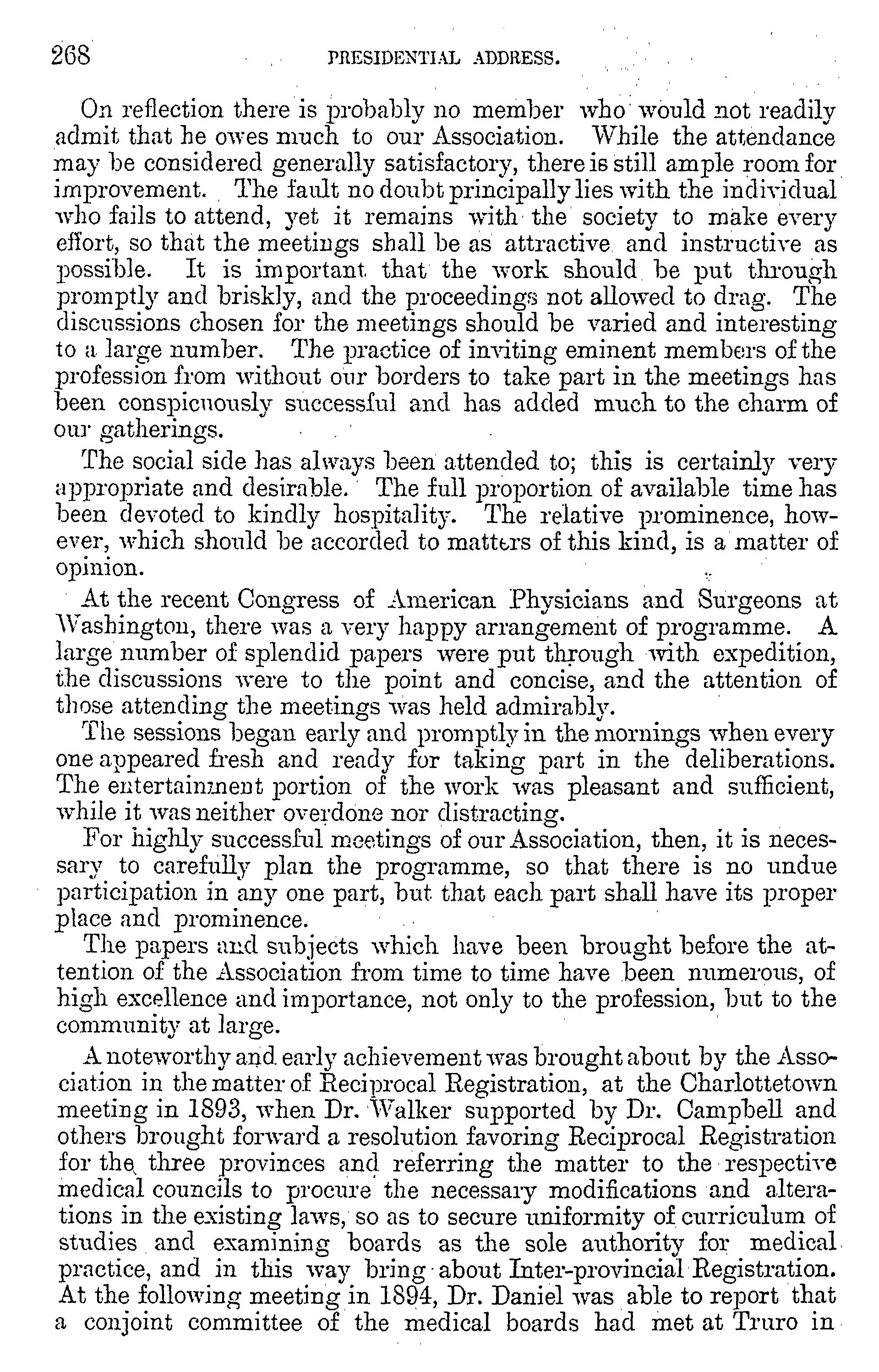 268 PRESIDENTIAL ADDRESS.

On reflection there is probably no member who would not readily admit that he owes much to our Association. While the attendance may be considered generally satisfactory, there is still ample room for improvement. The fault no doubt principally lies with the individual who fails to attend, yet it remains with the society to make every effort, so that the meetings shall be as attractive and instructive as possible. It is important that the work should be put through promptly and briskly, and the proceedings not allowed to drag. The discussions chosen for the meetings should be varied and interesting to a large number. The practice of inviting eminent members of the profession from without our borders to take part in the meetings has been conspicuously successful and has added much to the charm of our gatherings.

The social side has always been attended to; this is certainly very appropriate and desirable. The full proportion of available time has been devoted to kindly hospitality. The relative prominence, however, which should be accorded to matters of this kind, is a matter of opinion.

At the recent Congress of American Physicians and Surgeons at Washington, there was a very happy arrangement of programme. A large number of splendid papers were put through with expedition, the discussions were to the point and concise, and the attention of those attending the meetings was held admirably.

The sessions began early and promptly in the mornings when every one appeared fresh and ready for taking part in the deliberations. The entertainment portion of the work was pleasant and sufficient, while it was neither overdone nor distracting.

For highly successful meetings of our Association, then, it is necessary to carefully plan the programme, so that there is no undue participation in any one part, but that each part shall have its proper place and prominence.

The papers and subjects which have been brought before the attention of the Association from time to time have been numerous, of high excellence and importance, not only to the profession, but to the community at large.

A noteworthy and early achievement was brought about by the Association in the matter of Reciprocal Registration, at the Charlottetown meeting in 1893, when Dr. Walker supported by Dr. Campbell and others brought forward a resolution favoring Reciprocal Registration for the three provinces and referring the matter to the respective medical councils to procure the necessary modifications and alterations in the existing laws, so as to secure uniformity of curriculum of studies and examining boards as the sole authority for medical practice, and in this way bring about Inter-provincial Registration. At the following meeting in 1894, Dr. Daniel was able to report that a conjoint committee of the medical boards had met at Truro in